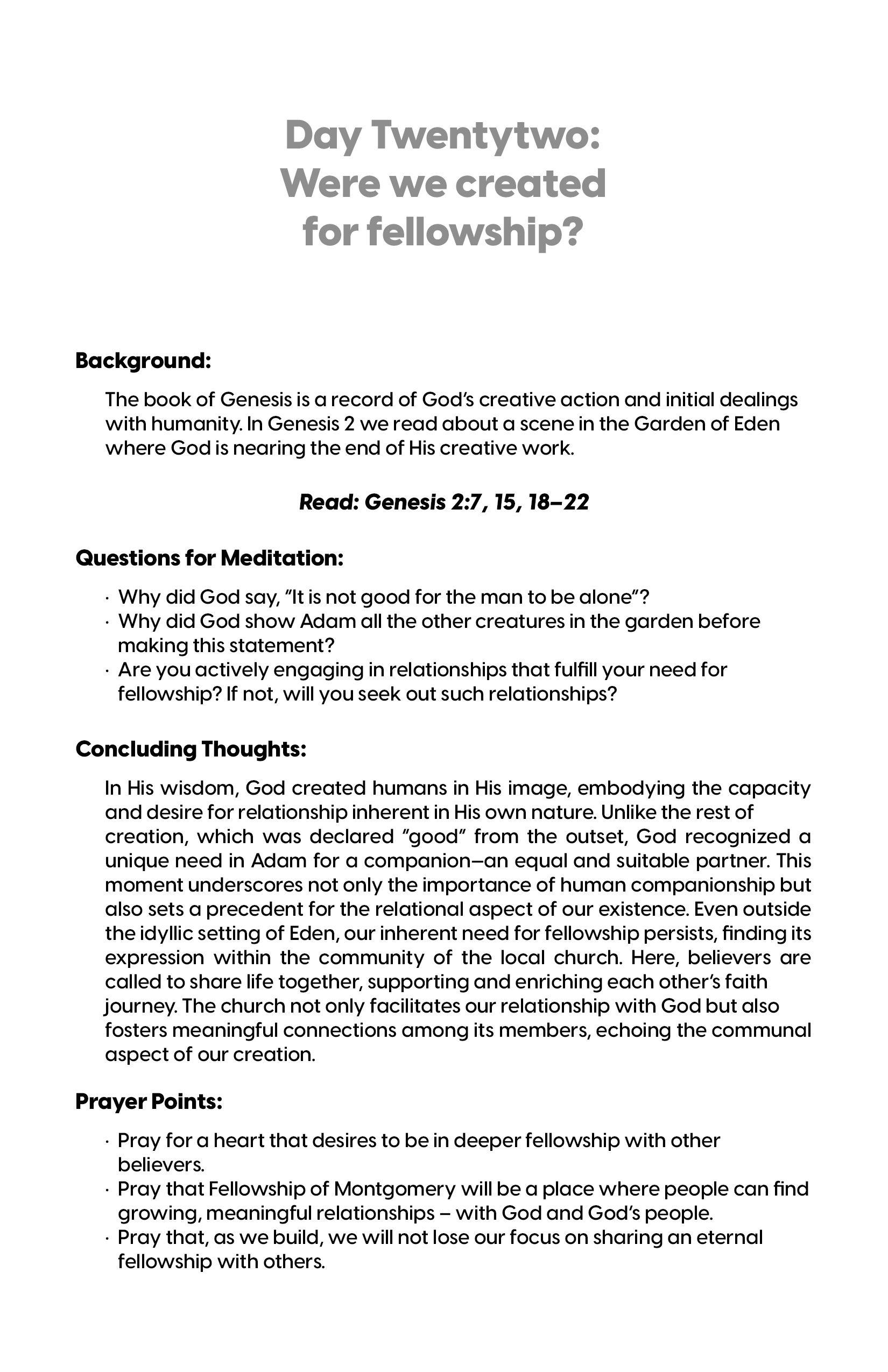 Day Twentytwo:
Were we created
for fellowship?

Background:

The book of Genesis is a record of God's creative action and initial dealings with humanity. In Genesis 2 we read about a scene in the Garden of Eden where God is nearing the end of His creative work.

Read: Genesis 2:7, 15, 18–22

Questions for Meditation:

· Why did God say, "It is not good for the man to be alone"?
· Why did God show Adam all the other creatures in the garden before making this statement?
· Are you actively engaging in relationships that fulfill your need for fellowship? If not, will you seek out such relationships?

Concluding Thoughts:

In His wisdom, God created humans in His image, embodying the capacity and desire for relationship inherent in His own nature. Unlike the rest of creation, which was declared "good" from the outset, God recognized a unique need in Adam for a companion—an equal and suitable partner. This moment underscores not only the importance of human companionship but also sets a precedent for the relational aspect of our existence. Even outside the idyllic setting of Eden, our inherent need for fellowship persists, finding its expression within the community of the local church. Here, believers are called to share life together, supporting and enriching each other's faith journey. The church not only facilitates our relationship with God but also fosters meaningful connections among its members, echoing the communal aspect of our creation.

Prayer Points:

· Pray for a heart that desires to be in deeper fellowship with other believers.
· Pray that Fellowship of Montgomery will be a place where people can find growing, meaningful relationships – with God and God's people.
· Pray that, as we build, we will not lose our focus on sharing an eternal fellowship with others.